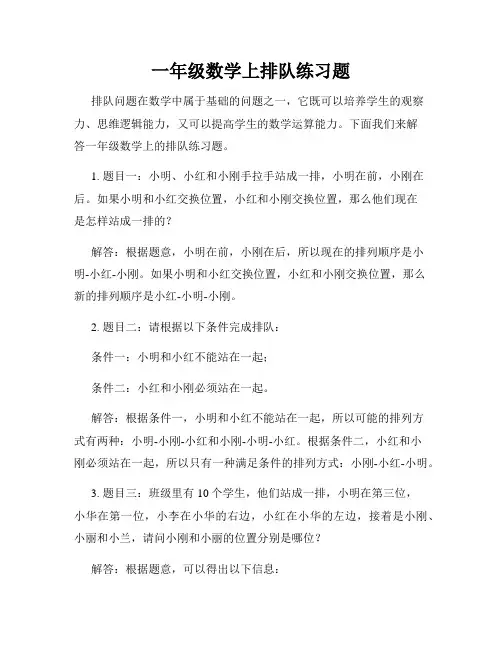 一年级数学上排队练习题

排队问题在数学中属于基础的问题之一，它既可以培养学生的观察力、思维逻辑能力，又可以提高学生的数学运算能力。下面我们来解答一年级数学上的排队练习题。

1. 题目一：小明、小红和小刚手拉手站成一排，小明在前，小刚在后。如果小明和小红交换位置，小红和小刚交换位置，那么他们现在是怎样站成一排的？

解答：根据题意，小明在前，小刚在后，所以现在的排列顺序是小明-小红-小刚。如果小明和小红交换位置，小红和小刚交换位置，那么新的排列顺序是小红-小明-小刚。

2. 题目二：请根据以下条件完成排队：

条件一：小明和小红不能站在一起；

条件二：小红和小刚必须站在一起。

解答：根据条件一，小明和小红不能站在一起，所以可能的排列方式有两种：小明-小刚-小红和小刚-小明-小红。根据条件二，小红和小刚必须站在一起，所以只有一种满足条件的排列方式：小刚-小红-小明。

3. 题目三：班级里有 10 个学生，他们站成一排，小明在第三位，小华在第一位，小李在小华的右边，小红在小华的左边，接着是小刚、小丽和小兰，请问小刚和小丽的位置分别是哪位？

解答：根据题意，可以得出以下信息：